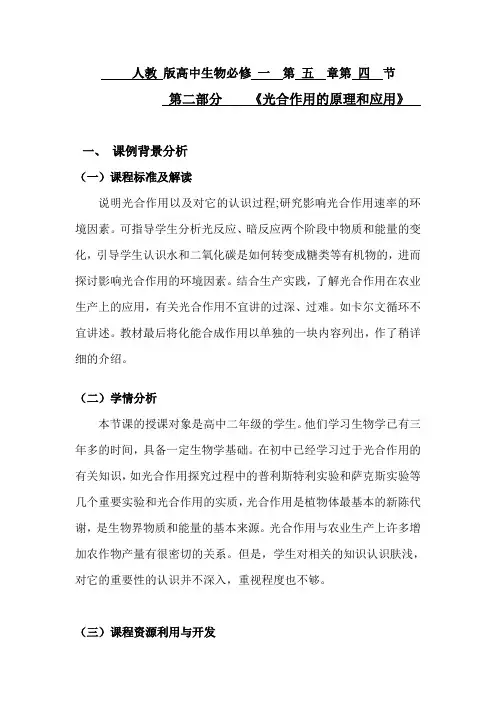 人教 版高中生物必修 一 第 五 章第 四 节

第二部分 《光合作用的原理和应用》

一、 课例背景分析

（一）课程标准及解读

说明光合作用以及对它的认识过程;研究影响光合作用速率的环境因素。可指导学生分析光反应、暗反应两个阶段中物质和能量的变化，引导学生认识水和二氧化碳是如何转变成糖类等有机物的，进而探讨影响光合作用的环境因素。结合生产实践，了解光合作用在农业生产上的应用，有关光合作用不宜讲的过深、过难。如卡尔文循环不宜讲述。教材最后将化能合成作用以单独的一块内容列出，作了稍详细的介绍。

（二）学情分析

本节课的授课对象是高中二年级的学生。他们学习生物学已有三年多的时间，具备一定生物学基础。在初中已经学习过于光合作用的有关知识，如光合作用探究过程中的普利斯特利实验和萨克斯实验等几个重要实验和光合作用的实质，光合作用是植物体最基本的新陈代谢，是生物界物质和能量的基本来源。光合作用与农业生产上许多增加农作物产量有很密切的关系。但是，学生对相关的知识认识肤浅，对它的重要性的认识并不深入，重视程度也不够。

（三）课程资源利用与开发